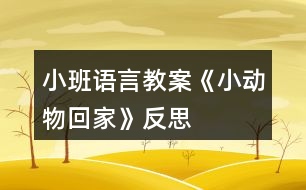 小班语言教案《小动物回家》反思